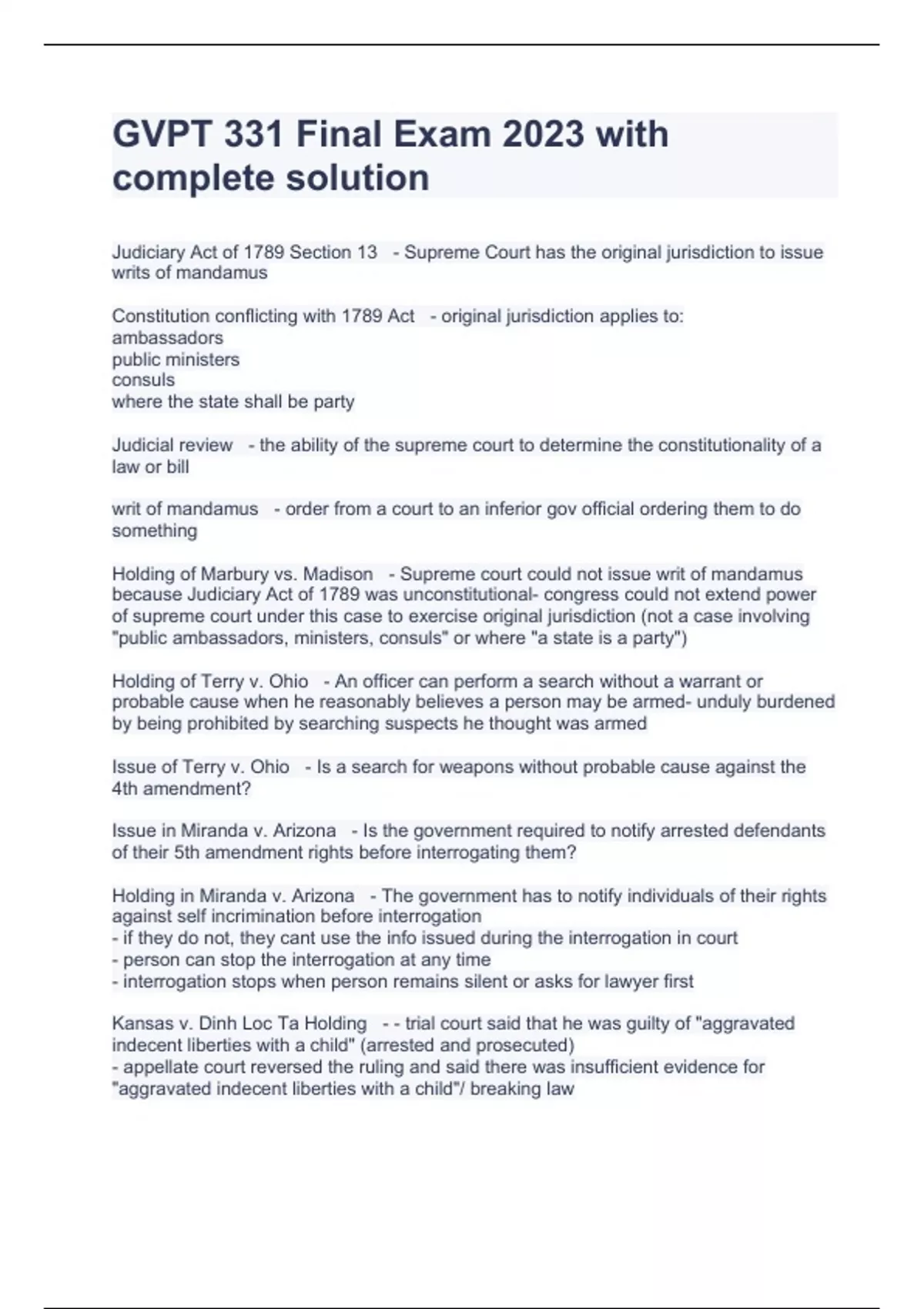 GVPT 331 Final Exam 2023 with complete solution

Judiciary Act of 1789 Section 13 - Supreme Court has the original jurisdiction to issue writs of mandamus

Constitution conflicting with 1789 Act - original jurisdiction applies to:
ambassadors
public ministers
consuls
where the state shall be party

Judicial review - the ability of the supreme court to determine the constitutionality of a law or bill

writ of mandamus - order from a court to an inferior gov official ordering them to do something

Holding of Marbury vs. Madison - Supreme court could not issue writ of mandamus because Judiciary Act of 1789 was unconstitutional- congress could not extend power of supreme court under this case to exercise original jurisdiction (not a case involving "public ambassadors, ministers, consuls" or where "a state is a party")

Holding of Terry v. Ohio - An officer can perform a search without a warrant or probable cause when he reasonably believes a person may be armed- unduly burdened by being prohibited by searching suspects he thought was armed

Issue of Terry v. Ohio - Is a search for weapons without probable cause against the 4th amendment?

Issue in Miranda v. Arizona - Is the government required to notify arrested defendants of their 5th amendment rights before interrogating them?

Holding in Miranda v. Arizona - The government has to notify individuals of their rights against self incrimination before interrogation
- if they do not, they cant use the info issued during the interrogation in court
- person can stop the interrogation at any time
- interrogation stops when person remains silent or asks for lawyer first

Kansas v. Dinh Loc Ta Holding - - trial court said that he was guilty of "aggravated indecent liberties with a child" (arrested and prosecuted)
- appellate court reversed the ruling and said there was insufficient evidence for "aggravated indecent liberties with a child"/ breaking law